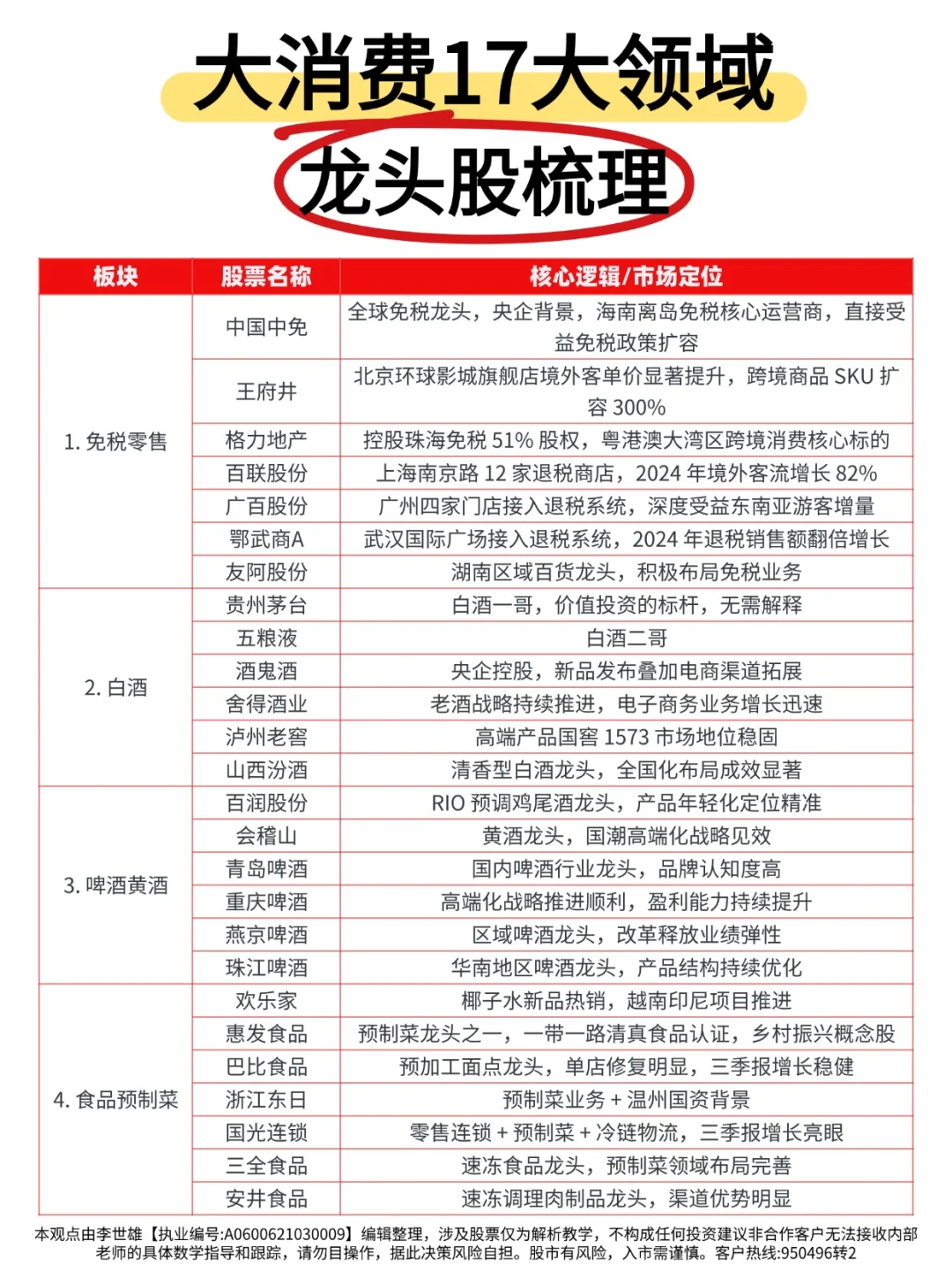 大消费17大领域
龙头股梳理

| 板块 | 股票名称 | 核心逻辑/市场定位 |
|---|---|---|
| 1. 免税零售 | 中国中免 | 全球免税龙头，央企背景，海南离岛免税核心运营商，直接受益免税政策扩容 |
| | 王府井 | 北京环球影城旗舰店境外客单价显著提升，跨境商品 SKU 扩容 300% |
| | 格力地产 | 控股珠海免税 51% 股权，粤港澳大湾区跨境消费核心标的 |
| | 百联股份 | 上海南京路 12 家退税商店，2024 年境外客流增长 82% |
| | 广百股份 | 广州四家门店接入退税系统，深度受益东南亚游客增量 |
| | 鄂武商A | 武汉国际广场接入退税系统，2024 年退税销售额翻倍增长 |
| | 友阿股份 | 湖南区域百货龙头，积极布局免税业务 |
| 2. 白酒 | 贵州茅台 | 白酒一哥，价值投资的标杆，无需解释 |
| | 五粮液 | 白酒二哥 |
| | 酒鬼酒 | 央企控股，新品发布叠加电商渠道拓展 |
| | 舍得酒业 | 老酒战略持续推进，电子商务业务增长迅速 |
| | 泸州老窖 | 高端产品国窖 1573 市场地位稳固 |
| | 山西汾酒 | 清香型白酒龙头，全国化布局成效显著 |
| 3. 啤酒黄酒 | 百润股份 | RIO 预调鸡尾酒龙头，产品年轻化定位精准 |
| | 会稽山 | 黄酒龙头，国潮高端化战略见效 |
| | 青岛啤酒 | 国内啤酒行业龙头，品牌认知度高 |
| | 重庆啤酒 | 高端化战略推进顺利，盈利能力持续提升 |
| | 燕京啤酒 | 区域啤酒龙头，改革释放业绩弹性 |
| | 珠江啤酒 | 华南地区啤酒龙头，产品结构持续优化 |
| 4. 食品预制菜 | 欢乐家 | 椰子水新品热销，越南印尼项目推进 |
| | 惠发食品 | 预制菜龙头之一，一带一路清真食品认证，乡村振兴概念股 |
| | 巴比食品 | 预加工面点龙头，单店修复明显，三季报增长稳健 |
| | 浙江东日 | 预制菜业务 + 温州国资背景 |
| | 国光连锁 | 零售连锁 + 预制菜 + 冷链物流，三季报增长亮眼 |
| | 三全食品 | 速冻食品龙头，预制菜领域布局完善 |
| | 安井食品 | 速冻调理肉制品龙头，渠道优势明显 |

本观点由李世雄【执业编号:A0600621030009】编辑整理，涉及股票仅为解析教学，不构成任何投资建议非合作客户无法接收内部老师的具体数学指导和跟踪，请勿目操作，据此决策风险自担。股市有风险，入市需谨慎。客户热线:950496转2